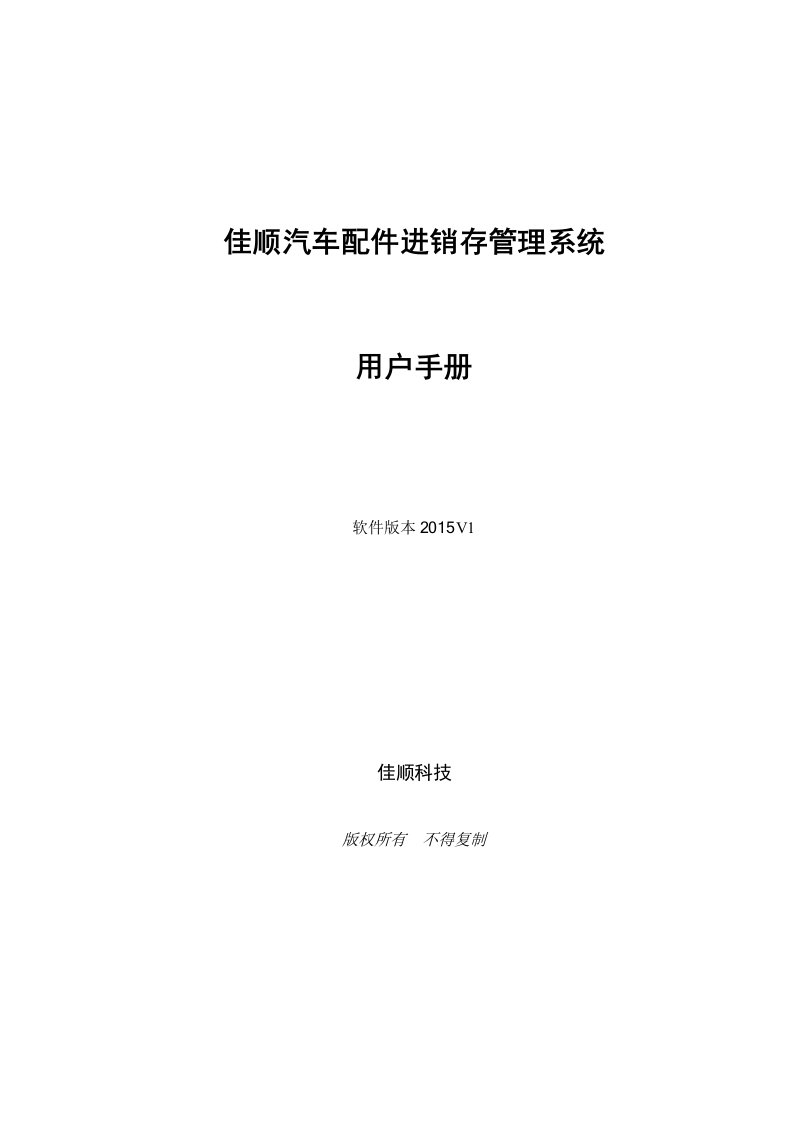 佳顺汽车配件进销存管理系统

用户手册

软件版本 2015 V1

佳顺科技

版权所有　不得复制